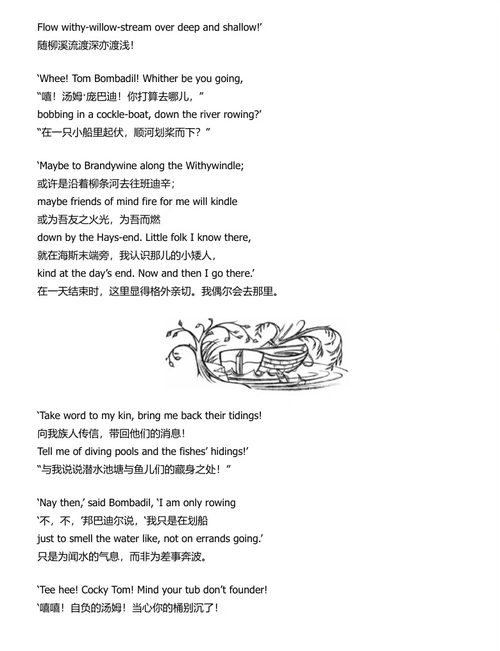 Flow withy-willow-stream over deep and shallow!'
随柳溪流渡深亦渡浅！

'Whee! Tom Bombadil! Whither be you going,
"嘻！汤姆·庞巴迪！你打算去哪儿，"
bobbing in a cockle-boat, down the river rowing?'
"在一只小船里起伏，顺河划桨而下？"

'Maybe to Brandywine along the Withywindle;
或许是沿着柳条河去往班迪辛；
maybe friends of mind fire for me will kindle
或为吾友之火光，为吾而燃
down by the Hays-end. Little folk I know there,
就在海斯末端旁，我认识那儿的小矮人，
kind at the day's end. Now and then I go there.'
在一天结束时，这里显得格外亲切。我偶尔会去那里。

'Take word to my kin, bring me back their tidings!
向我族人传信，带回他们的消息！
Tell me of diving pools and the fishes' hidings!'
"与我说说潜水池塘与鱼儿们的藏身之处！"

'Nay then,' said Bombadil, 'I am only rowing
'不，不，'邦巴迪尔说，'我只是在划船
just to smell the water like, not on errands going.'
只是为闻水的气息，而非为差事奔波。

'Tee hee! Cocky Tom! Mind your tub don't founder!
'嘻嘻！自负的汤姆！当心你的桶别沉了！